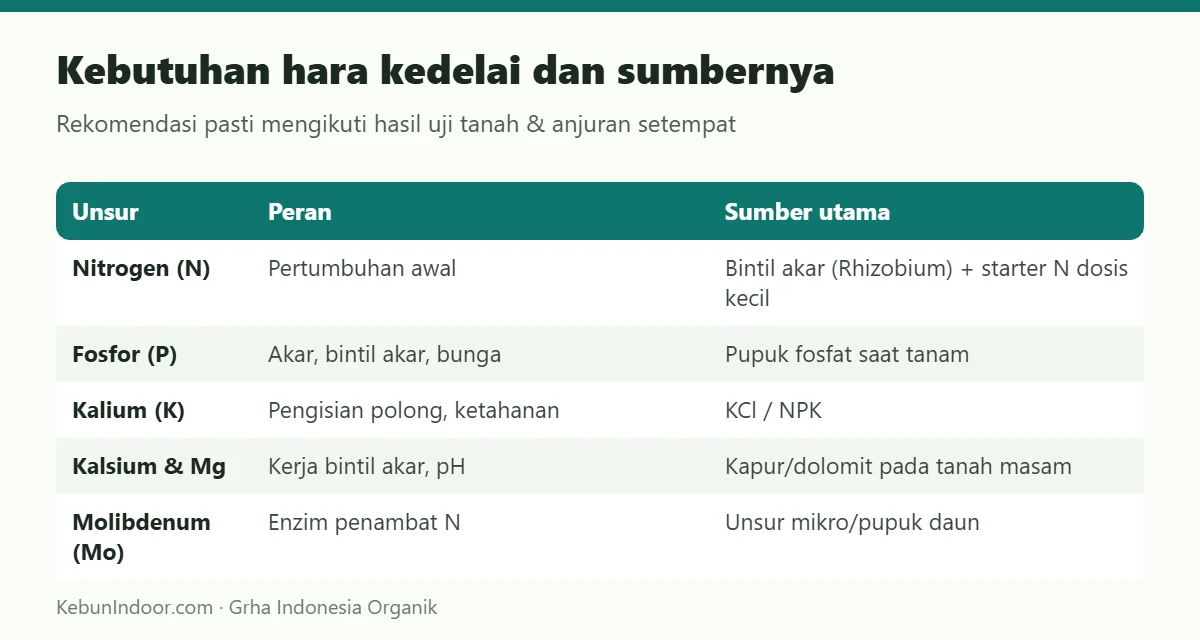 Kebutuhan hara kedelai dan sumbernya

Rekomendasi pasti mengikuti hasil uji tanah & anjuran setempat

| Unsur | Peran | Sumber utama |
|---|---|---|
| Nitrogen (N) | Pertumbuhan awal | Bintil akar (Rhizobium) + starter N dosis kecil |
| Fosfor (P) | Akar, bintil akar, bunga | Pupuk fosfat saat tanam |
| Kalium (K) | Pengisian polong, ketahanan | KCl / NPK |
| Kalsium & Mg | Kerja bintil akar, pH | Kapur/dolomit pada tanah masam |
| Molibdenum (Mo) | Enzim penambat N | Unsur mikro/pupuk daun |

KebunIndoor.com · Grha Indonesia Organik